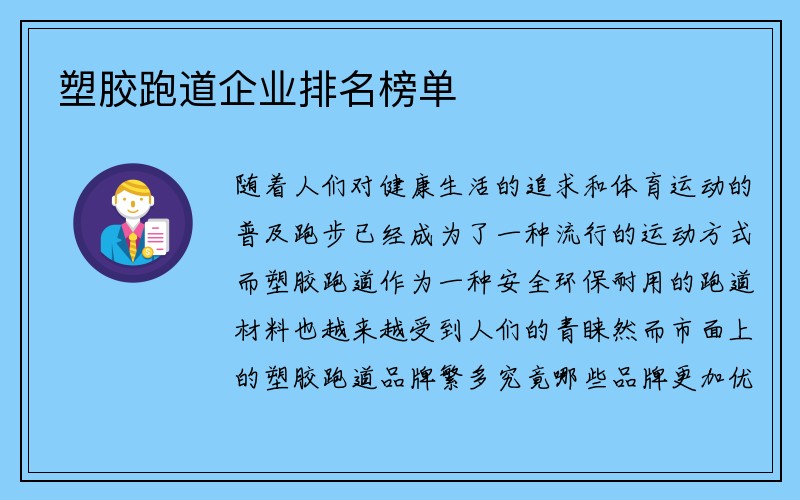 塑胶跑道企业排名榜单

随着人们对健康生活的追求和体育运动的普及跑步已经成为了一种流行的运动方式而塑胶跑道作为一种安全环保耐用的跑道材料也越来越受到人们的青睐然而市面上的塑胶跑道品牌繁多究竟哪些品牌更加优